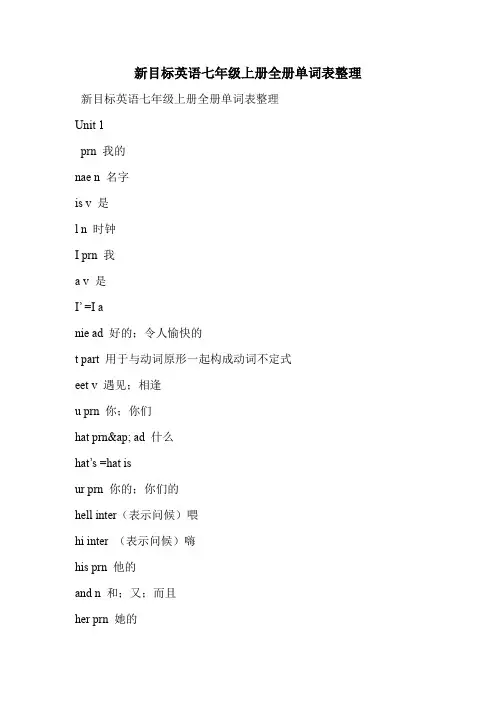 新目标英语七年级上册全册单词表整理

新目标英语七年级上册全册单词表整理

Unit 1

prn 我的

nae n 名字

is v 是

l n 时钟

I prn 我

a v 是

I' =I a

nie ad 好的；令人愉快的

t part 用于与动词原形一起构成动词不定式

eet v 遇见；相逢

u prn 你；你们

hat prn&ap; ad 什么

hat's =hat is

ur prn 你的；你们的

hell inter（表示问候）喂

hi inter （表示问候）嗨

his prn 他的

and n 和；又；而且

her prn 她的